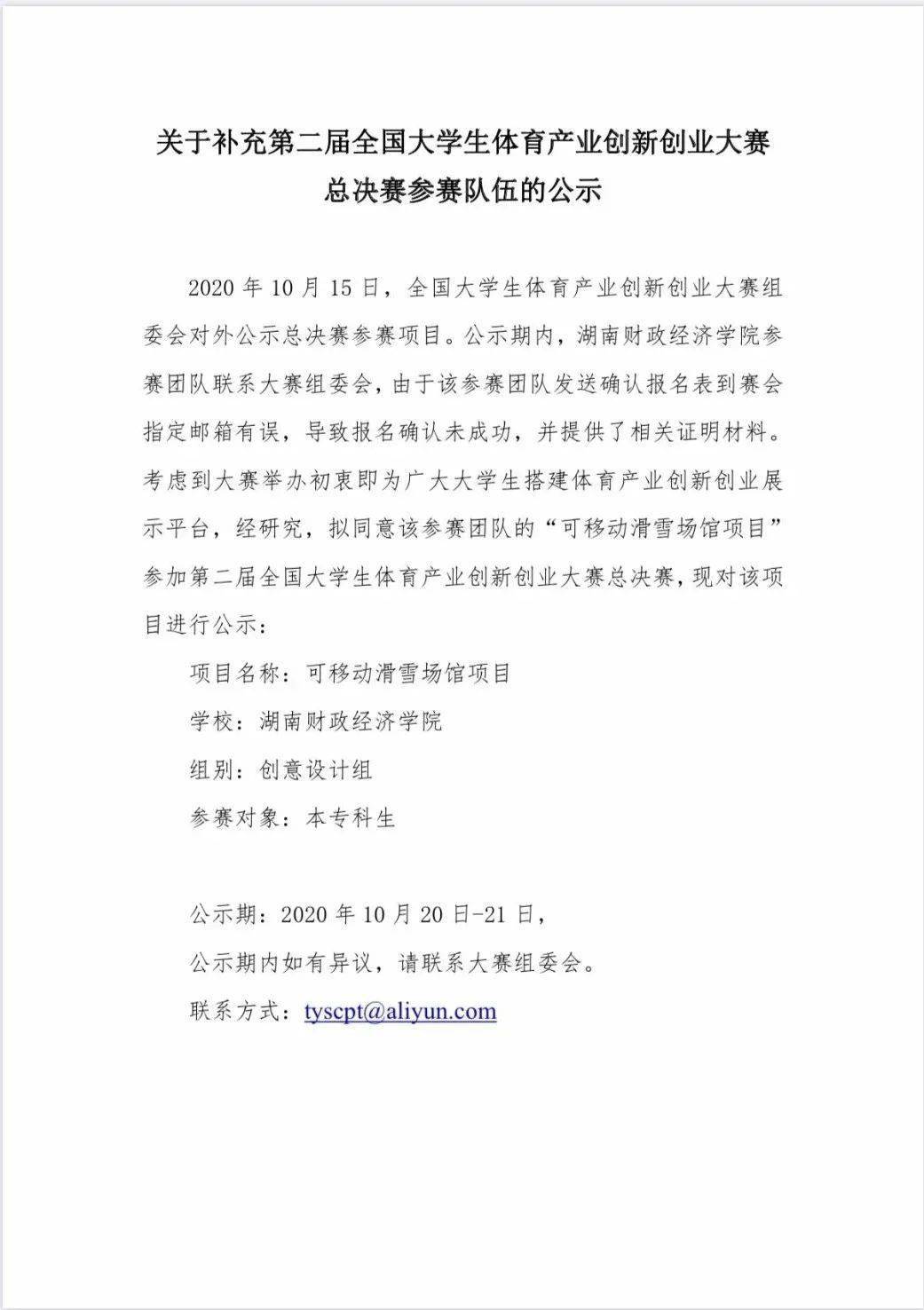 关于补充第二届全国大学生体育产业创新创业大赛总决赛参赛队伍的公示

2020 年 10 月 15 日，全国大学生体育产业创新创业大赛组委会对外公示总决赛参赛项目。公示期内，湖南财政经济学院参赛团队联系大赛组委会，由于该参赛团队发送确认报名表到赛会指定邮箱有误，导致报名确认未成功，并提供了相关证明材料。考虑到大赛举办初衷即为广大大学生搭建体育产业创新创业展示平台，经研究，拟同意该参赛团队的“可移动滑雪场馆项目”参加第二届全国大学生体育产业创新创业大赛总决赛，现对该项目进行公示：

项目名称：可移动滑雪场馆项目

学校：湖南财政经济学院

组别：创意设计组

参赛对象：本专科生

公示期：2020 年 10 月 20 日-21 日，

公示期内如有异议，请联系大赛组委会。

联系方式：tyscpt@aliyun.com